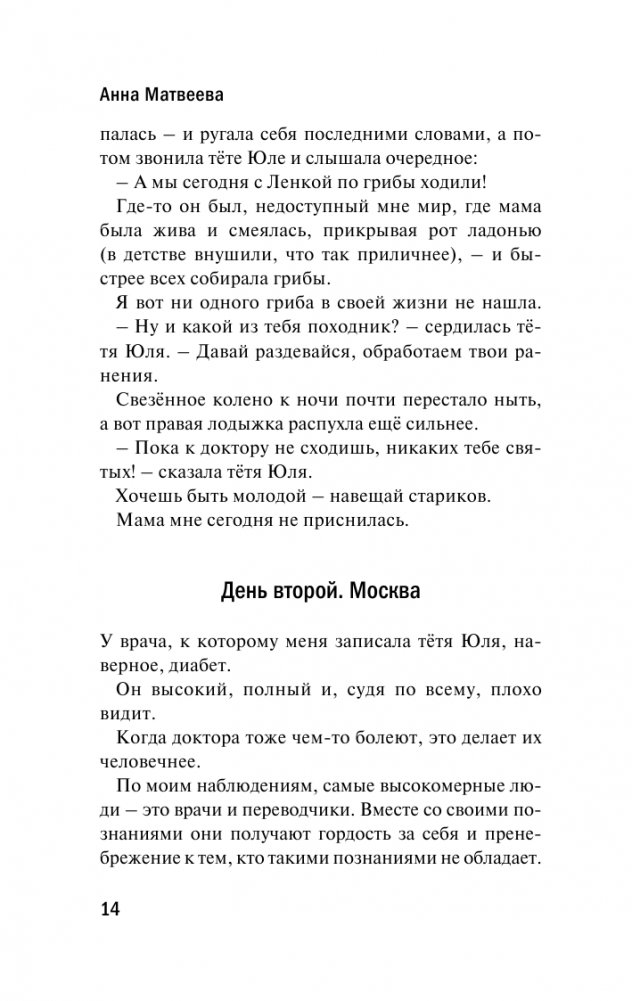 Анна Матвеева

палась – и ругала себя последними словами, а потом звонила тёте Юле и слышала очередное:

– А мы сегодня с Ленкой по грибы ходили!

Где-то он был, недоступный мне мир, где мама была жива и смеялась, прикрывая рот ладонью (в детстве внушили, что так приличнее), – и быстрее всех собирала грибы.

Я вот ни одного гриба в своей жизни не нашла.

– Ну и какой из тебя походник? – сердилась тётя Юля. – Давай раздевайся, обработаем твои ранения.

Свезённое колено к ночи почти перестало ныть, а вот правая лодыжка распухла ещё сильнее.

– Пока к доктору не сходишь, никаких тебе святых! – сказала тётя Юля.

Хочешь быть молодой – навещай стариков.

Мама мне сегодня не приснилась.

День второй. Москва

У врача, к которому меня записала тётя Юля, наверное, диабет.

Он высокий, полный и, судя по всему, плохо видит.

Когда доктора тоже чем-то болеют, это делает их человечнее.

По моим наблюдениям, самые высокомерные люди – это врачи и переводчики. Вместе со своими познаниями они получают гордость за себя и пренебрежение к тем, кто такими познаниями не обладает.

14